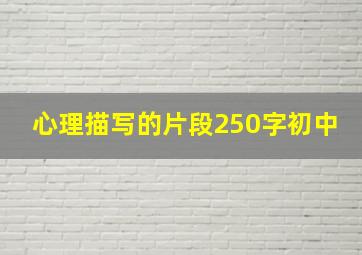 心理描写的片段250字初中